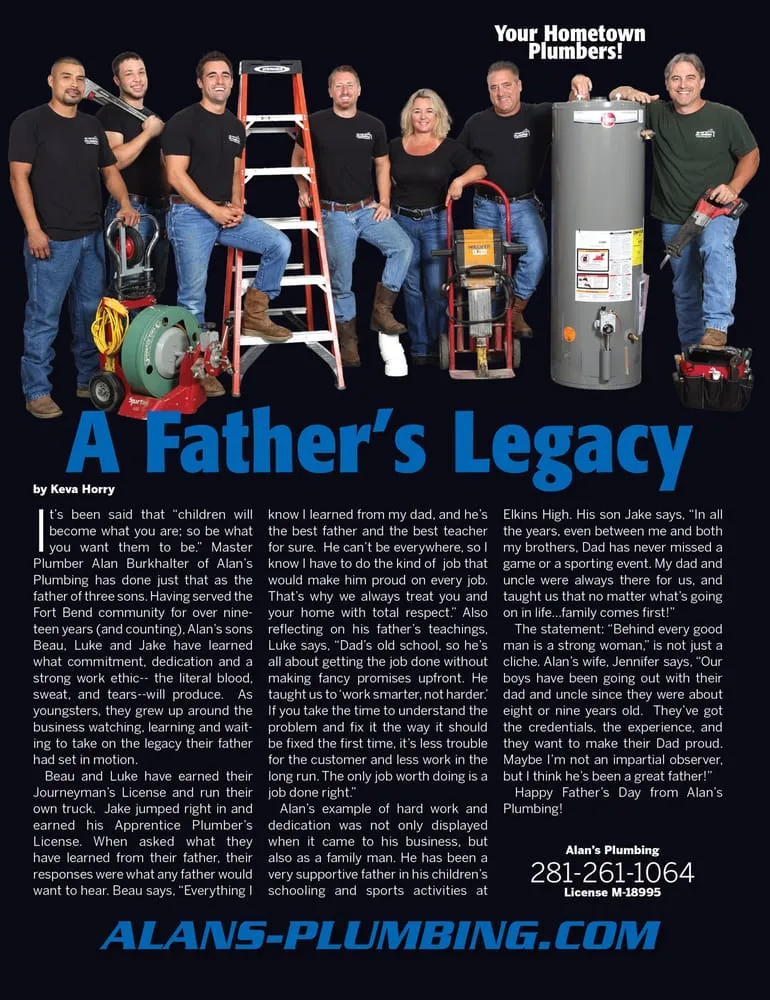 Your Hometown Plumbers!

A Father's Legacy

by Keva Horry

It's been said that "children will become what you are; so be what you want them to be." Master Plumber Alan Burkhalter of Alan's Plumbing has done just that as the father of three sons. Having served the Fort Bend community for over nineteen years (and counting), Alan's sons Beau, Luke and Jake have learned what commitment, dedication and a strong work ethic-- the literal blood, sweat, and tears--will produce. As youngsters, they grew up around the business watching, learning and waiting to take on the legacy their father had set in motion.

Beau and Luke have earned their Journeyman's License and run their own truck. Jake jumped right in and earned his Apprentice Plumber's License. When asked what they have learned from their father, their responses were what any father would want to hear. Beau says, "Everything I know I learned from my dad, and he's the best father and the best teacher for sure. He can't be everywhere, so I know I have to do the kind of job that would make him proud on every job. That's why we always treat you and your home with total respect." Also reflecting on his father's teachings, Luke says, "Dad's old school, so he's all about getting the job done without making fancy promises upfront. He taught us to 'work smarter, not harder.' If you take the time to understand the problem and fix it the way it should be fixed the first time, it's less trouble for the customer and less work in the long run. The only job worth doing is a job done right."

Alan's example of hard work and dedication was not only displayed when it came to his business, but also as a family man. He has been a very supportive father in his children's schooling and sports activities at Elkins High. His son Jake says, "In all the years, even between me and both my brothers, Dad has never missed a game or a sporting event. My dad and uncle were always there for us, and taught us that no matter what's going on in life...family comes first!"

The statement: "Behind every good man is a strong woman," is not just a cliche. Alan's wife, Jennifer says, "Our boys have been going out with their dad and uncle since they were about eight or nine years old. They've got the credentials, the experience, and they want to make their Dad proud. Maybe I'm not an impartial observer, but I think he's been a great father!"

Happy Father's Day from Alan's Plumbing!

Alan's Plumbing
281-261-1064
License M-18995

ALANS-PLUMBING.COM